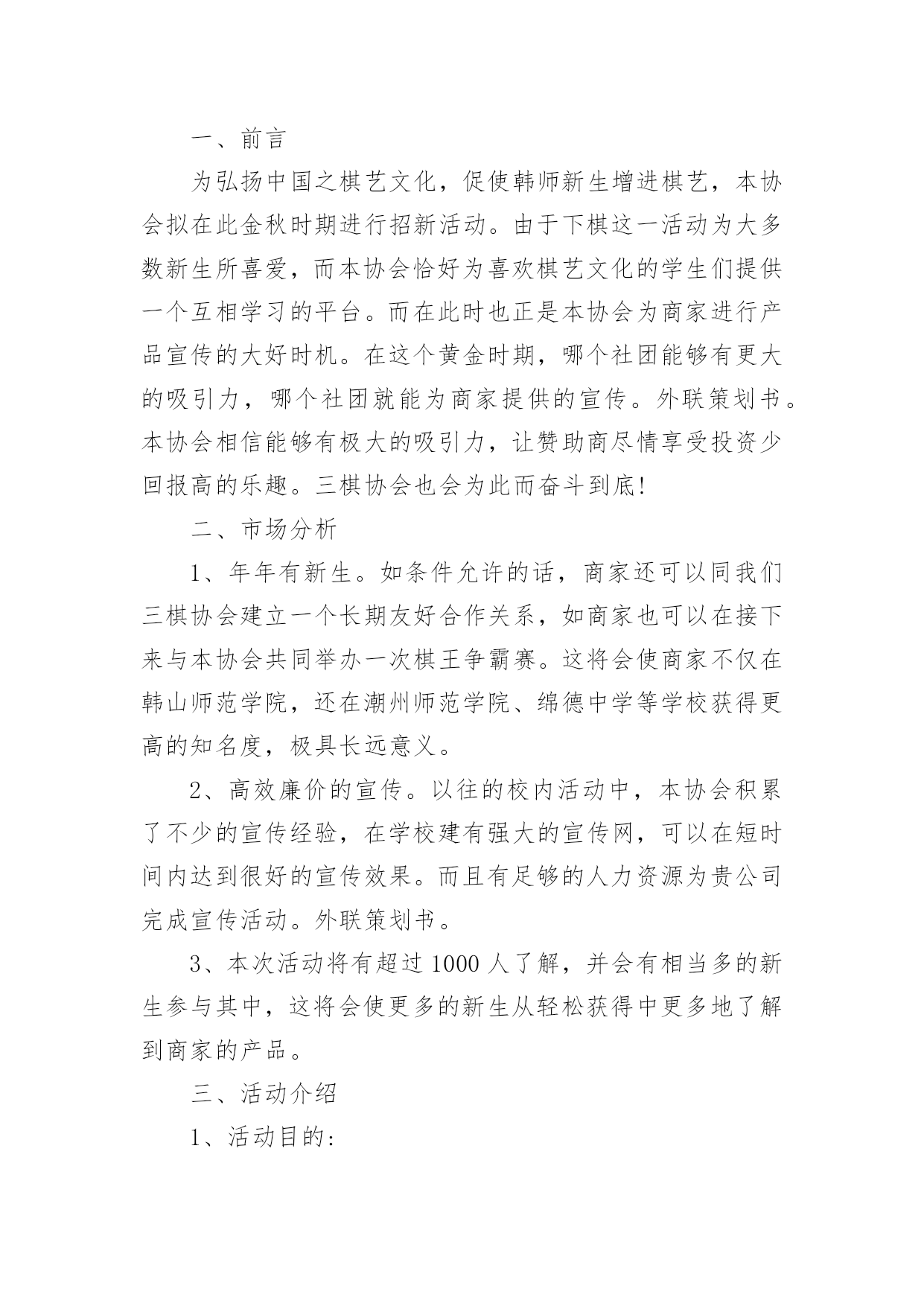 一、前言

为弘扬中国之棋艺文化，促使韩师新生增进棋艺，本协会拟在此金秋时期进行招新活动。由于下棋这一活动为大多数新生所喜爱，而本协会恰好为喜欢棋艺文化的学生们提供一个互相学习的平台。而在此时也正是本协会为商家进行产品宣传的大好时机。在这个黄金时期，哪个社团能够有更大的吸引力，哪个社团就能为商家提供的宣传。外联策划书。本协会相信能够有极大的吸引力，让赞助商尽情享受投资少回报高的乐趣。三棋协会也会为此而奋斗到底!

二、市场分析

1、年年有新生。如条件允许的话，商家还可以同我们三棋协会建立一个长期友好合作关系，如商家也可以在接下来与本协会共同举办一次棋王争霸赛。这将会使商家不仅在韩山师范学院，还在潮州师范学院、绵德中学等学校获得更高的知名度，极具长远意义。

2、高效廉价的宣传。以往的校内活动中，本协会积累了不少的宣传经验，在学校建有强大的宣传网，可以在短时间内达到很好的宣传效果。而且有足够的人力资源为贵公司完成宣传活动。外联策划书。

3、本次活动将有超过1000人了解，并会有相当多的新生参与其中，这将会使更多的新生从轻松获得中更多地了解到商家的产品。

三、活动介绍

1、活动目的: